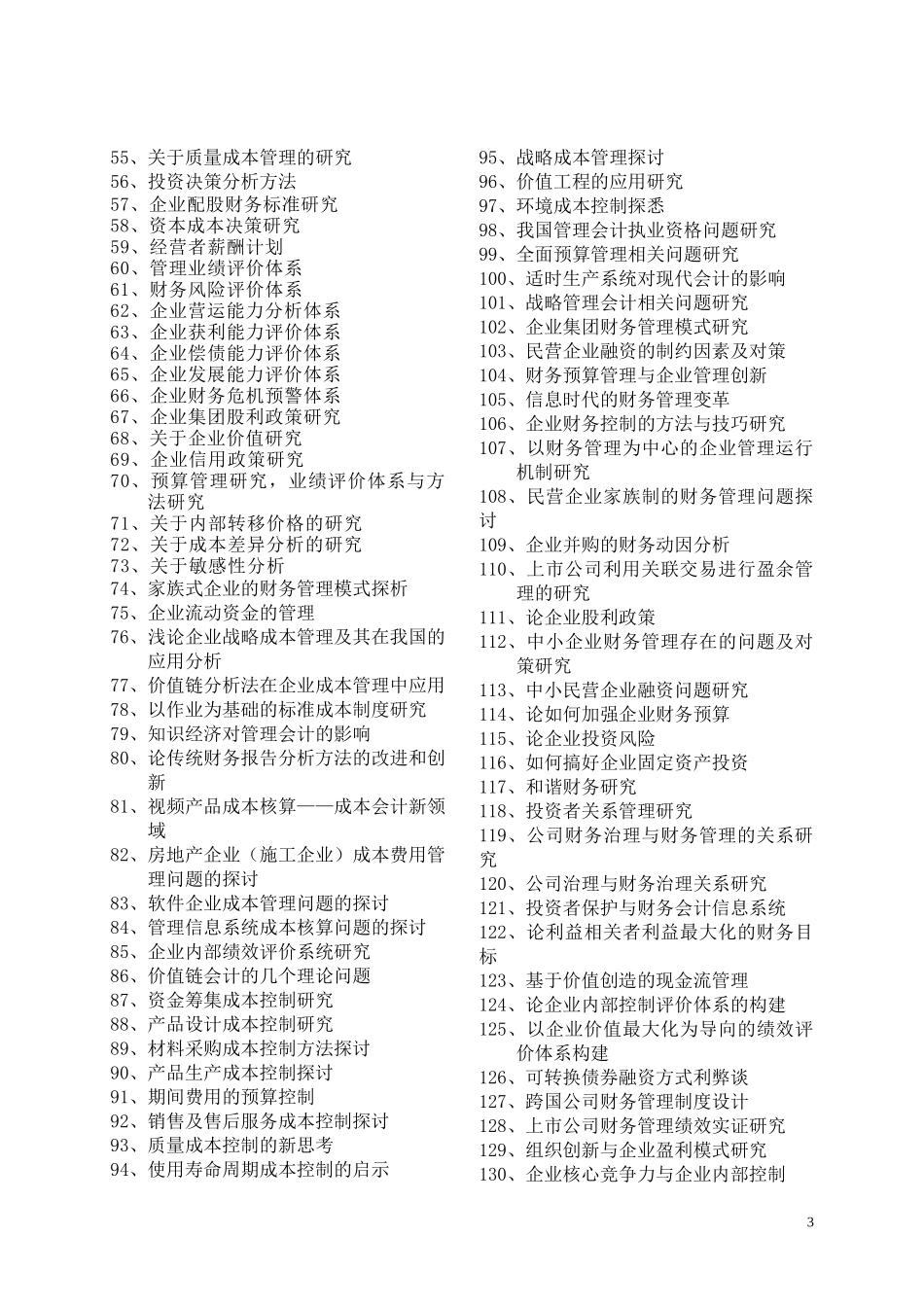 55、关于质量成本管理的研究
56、投资决策分析方法
57、企业配股财务标准研究
58、资本成本决策研究
59、经营者薪酬计划
60、管理业绩评价体系
61、财务风险评价体系
62、企业营运能力分析体系
63、企业获利能力评价体系
64、企业偿债能力评价体系
65、企业发展能力评价体系
66、企业财务危机预警体系
67、企业集团股利政策研究
68、关于企业价值研究
69、企业信用政策研究
70、预算管理研究，业绩评价体系与方法研究
71、关于内部转移价格的研究
72、关于成本差异分析的研究
73、关于敏感性分析
74、家族式企业的财务管理模式探析
75、企业流动资金的管理
76、浅论企业战略成本管理及其在我国的应用分析
77、价值链分析法在企业成本管理中应用
78、以作业为基础的标准成本制度研究
79、知识经济对管理会计的影响
80、论传统财务报告分析方法的改进和创新
81、视频产品成本核算——成本会计新领域
82、房地产企业（施工企业）成本费用管理问题的探讨
83、软件企业成本管理问题的探讨
84、管理信息系统成本核算问题的探讨
85、企业内部绩效评价系统研究
86、价值链会计的几个理论问题
87、资金筹集成本控制研究
88、产品设计成本控制研究
89、材料采购成本控制方法探讨
90、产品生产成本控制探讨
91、期间费用的预算控制
92、销售及售后服务成本控制探讨
93、质量成本控制的新思考
94、使用寿命周期成本控制的启示

95、战略成本管理探讨
96、价值工程的应用研究
97、环境成本控制探悉
98、我国管理会计执业资格问题研究
99、全面预算管理相关问题研究
100、适时生产系统对现代会计的影响
101、战略管理会计相关问题研究
102、企业集团财务管理模式研究
103、民营企业融资的制约因素及对策
104、财务预算管理与企业管理创新
105、信息时代的财务管理变革
106、企业财务控制的方法与技巧研究
107、以财务管理为中心的企业管理运行机制研究
108、民营企业家族制的财务管理问题探讨
109、企业并购的财务动因分析
110、上市公司利用关联交易进行盈余管理的研究
111、论企业股利政策
112、中小企业财务管理存在的问题及对策研究
113、中小民营企业融资问题研究
114、论如何加强企业财务预算
115、论企业投资风险
116、如何搞好企业固定资产投资
117、和谐财务研究
118、投资者关系管理研究
119、公司财务治理与财务管理的关系研究
120、公司治理与财务治理关系研究
121、投资者保护与财务会计信息系统
122、论利益相关者利益最大化的财务目标
123、基于价值创造的现金流管理
124、论企业内部控制评价体系的构建
125、以企业价值最大化为导向的绩效评价体系构建
126、可转换债券融资方式利弊谈
127、跨国公司财务管理制度设计
128、上市公司财务管理绩效实证研究
129、组织创新与企业盈利模式研究
130、企业核心竞争力与企业内部控制

3